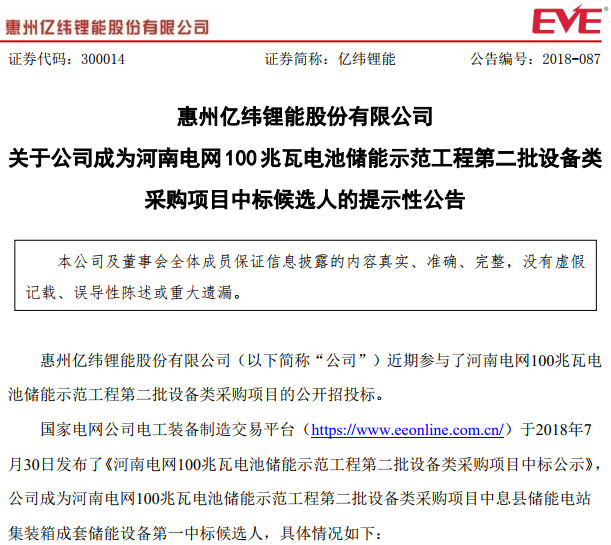 惠州亿纬锂能股份有限公司

EVE

证券代码：300014　　证券简称：亿纬锂能　　公告编号：2018-087

惠州亿纬锂能股份有限公司
关于公司成为河南电网100兆瓦电池储能示范工程第二批设备类采购项目中标候选人的提示性公告

本公司及董事会全体成员保证信息披露的内容真实、准确、完整，没有虚假记载、误导性陈述或重大遗漏。

惠州亿纬锂能股份有限公司（以下简称“公司”）近期参与了河南电网100兆瓦电池储能示范工程第二批设备类采购项目的公开招投标。

国家电网公司电工装备制造交易平台（https://www.eeonline.com.cn/）于2018年7月30日发布了《河南电网100兆瓦电池储能示范工程第二批设备类采购项目中标公示》，公司成为河南电网100兆瓦电池储能示范工程第二批设备类采购项目中息县储能电站集装箱成套储能设备第一中标候选人，具体情况如下：